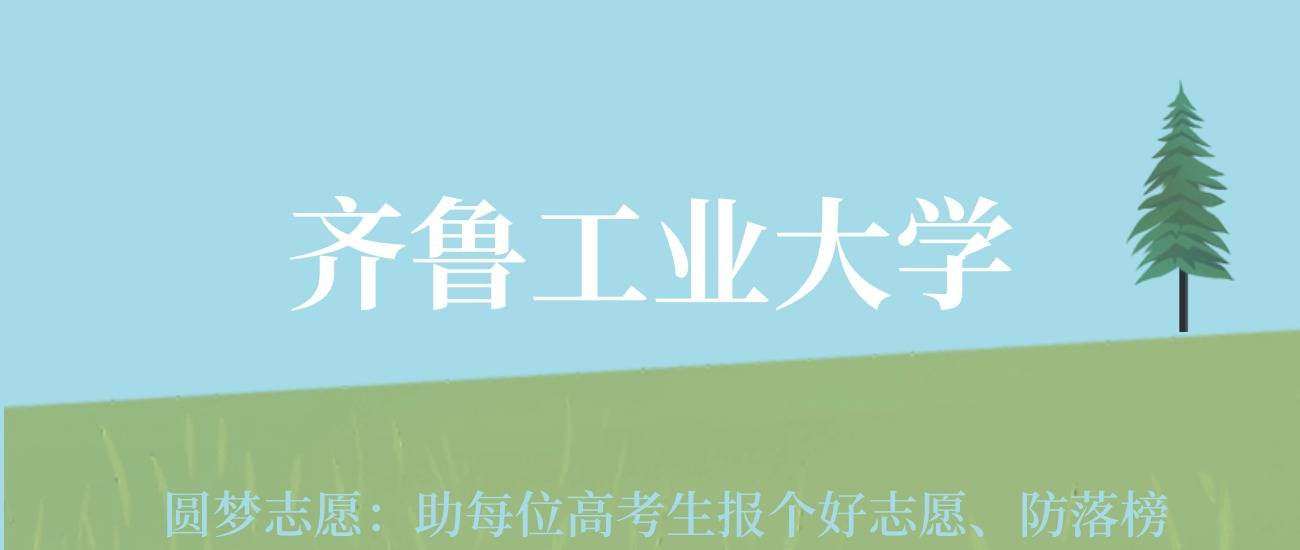 齐鲁工业大学

圆梦志愿：助每位高考生报个好志愿、防落榜